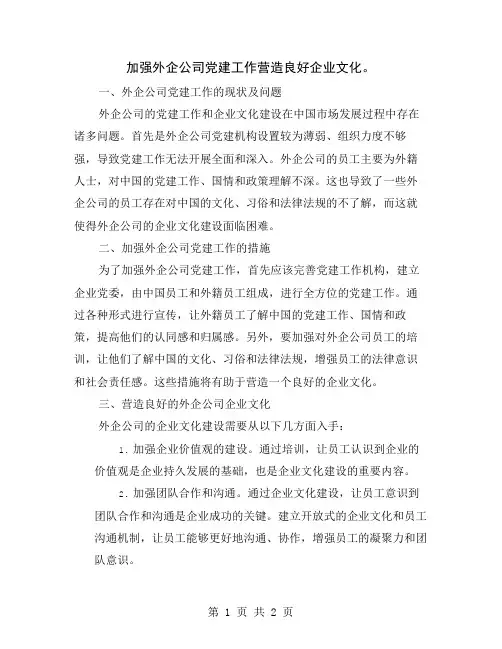 加强外企公司党建工作营造良好企业文化。

一、外企公司党建工作的现状及问题

外企公司的党建工作和企业文化建设在中国市场发展过程中存在诸多问题。首先是外企公司党建机构设置较为薄弱、组织力度不够强，导致党建工作无法开展全面和深入。外企公司的员工主要为外籍人士，对中国的党建工作、国情和政策理解不深。这也导致了一些外企公司的员工存在对中国的文化、习俗和法律法规的不了解，而这就使得外企公司的企业文化建设面临困难。

二、加强外企公司党建工作的措施

为了加强外企公司党建工作，首先应该完善党建工作机构，建立企业党委，由中国员工和外籍员工组成，进行全方位的党建工作。通过各种形式进行宣传，让外籍员工了解中国的党建工作、国情和政策，提高他们的认同感和归属感。另外，要加强对外企公司员工的培训，让他们了解中国的文化、习俗和法律法规，增强员工的法律意识和社会责任感。这些措施将有助于营造一个良好的企业文化。

三、营造良好的外企公司企业文化

外企公司的企业文化建设需要从以下几方面入手：

1. 加强企业价值观的建设。通过培训，让员工认识到企业的价值观是企业持久发展的基础，也是企业文化建设的重要内容。

2. 加强团队合作和沟通。通过企业文化建设，让员工意识到团队合作和沟通是企业成功的关键。建立开放式的企业文化和员工沟通机制，让员工能够更好地沟通、协作，增强员工的凝聚力和团队意识。

第 1 页 共 2 页